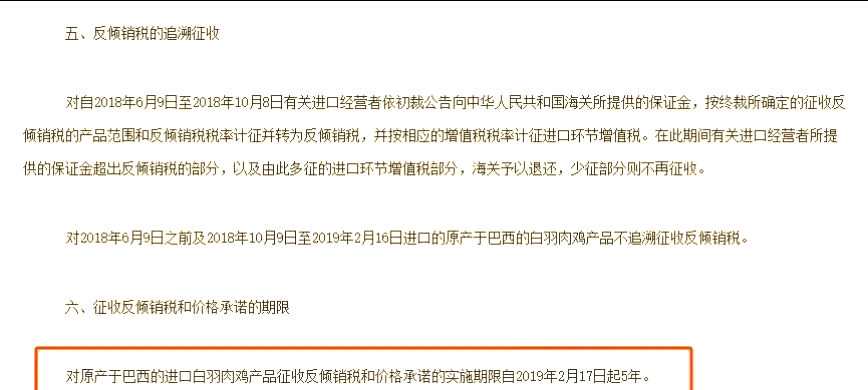 五、反倾销税的追溯征收

对自2018年6月9日至2018年10月8日有关进口经营者依初裁公告向中华人民共和国海关所提供的保证金，按终裁所确定的征收反倾销税的产品范围和反倾销税税率计征并转为反倾销税，并按相应的增值税税率计征进口环节增值税。在此期间有关进口经营者所提供的保证金超出反倾销税的部分，以及由此多征的进口环节增值税部分，海关予以退还，少征部分则不再征收。

对2018年6月9日之前及2018年10月9日至2019年2月16日进口的原产于巴西的白羽肉鸡产品不追溯征收反倾销税。

六、征收反倾销税和价格承诺的期限

对原产于巴西的进口白羽肉鸡产品征收反倾销税和价格承诺的实施期限自2019年2月17日起5年。